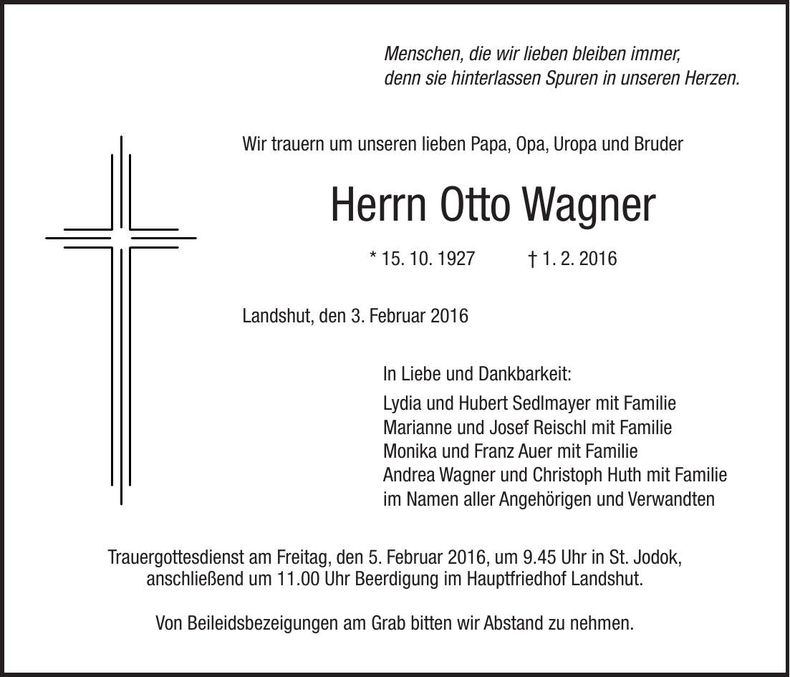 Menschen, die wir lieben bleiben immer,
denn sie hinterlassen Spuren in unseren Herzen.

Wir trauern um unseren lieben Papa, Opa, Uropa und Bruder

Herrn Otto Wagner

* 15. 10. 1927 † 1. 2. 2016

Landshut, den 3. Februar 2016

In Liebe und Dankbarkeit:
Lydia und Hubert Sedlmayer mit Familie
Marianne und Josef Reischl mit Familie
Monika und Franz Auer mit Familie
Andrea Wagner und Christoph Huth mit Familie
im Namen aller Angehörigen und Verwandten

Trauergottesdienst am Freitag, den 5. Februar 2016, um 9.45 Uhr in St. Jodok, anschließend um 11.00 Uhr Beerdigung im Hauptfriedhof Landshut.

Von Beileidsbezeigungen am Grab bitten wir Abstand zu nehmen.